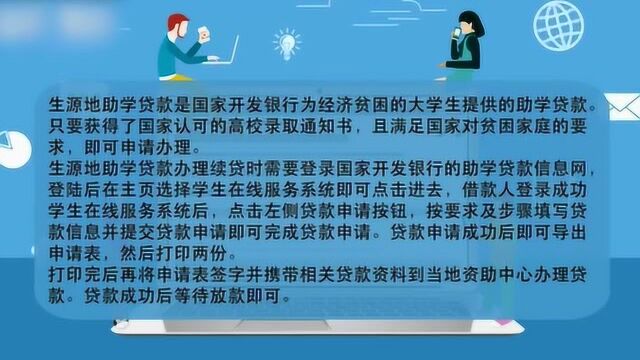 生源地助学贷款是国家开发银行为经济贫困的大学生提供的助学贷款。只要获得了国家认可的高校录取通知书，且满足国家对贫困家庭的要求，即可申请办理。
生源地助学贷款办理续贷时需要登录国家开发银行的助学贷款信息网，登陆后在主页选择学生在线服务系统即可点击进去，借款人登录成功学生在线服务系统后，点击左侧贷款申请按钮，按要求及步骤填写贷款信息并提交贷款申请即可完成贷款申请。贷款申请成功后即可导出申请表，然后打印两份。
打印完后再将申请表签字并携带相关贷款资料到当地资助中心办理贷款。贷款成功后等待放款即可。